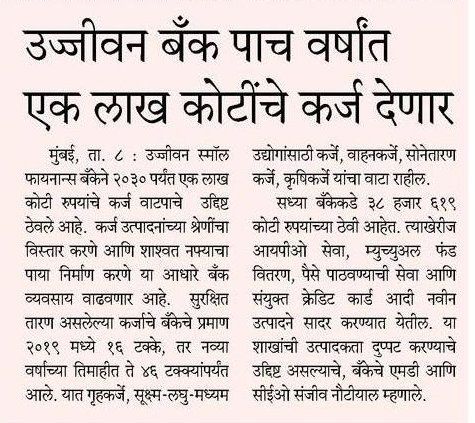 उज्जीवन बँक पाच वर्षांत एक लाख कोटींचे कर्ज देणार

मुंबई, ता. ८ : उज्जीवन स्मॉल फायनान्स बँकेने २०३० पर्यंत एक लाख कोटी रुपयांचे कर्ज वाटपाचे उद्दिष्ट ठेवले आहे. कर्ज उत्पादनांच्या श्रेणींचा विस्तार करणे आणि शाश्वत नफ्याचा पाया निर्माण करणे या आधारे बँक व्यवसाय वाढवणार आहे. सुरक्षित तारण असलेल्या कर्जाचे बँकेचे प्रमाण २०१९ मध्ये १६ टक्के, तर नव्या वर्षाच्या तिमाहीत ते ४६ टक्क्यांपर्यंत आले. यात गृहकर्जे, सूक्ष्म-लघु-मध्यम उद्योगांसाठी कर्जे, वाहनकर्जे, सोनेतारण कर्जे, कृषिकर्जे यांचा वाटा राहील.

सध्या बँकेकडे ३८ हजार ६१९ कोटी रुपयांच्या ठेवी आहेत. त्याखेरीज आयपीओ सेवा, म्युच्युअल फंड वितरण, पैसे पाठवण्याची सेवा आणि संयुक्त क्रेडिट कार्ड आदी नवीन उत्पादने सादर करण्यात येतील. या शाखांची उत्पादकता दुप्पट करण्याचे उद्दिष्ट असल्याचे, बँकेचे एमडी आणि सीईओ संजीव नौटीयाल म्हणाले.